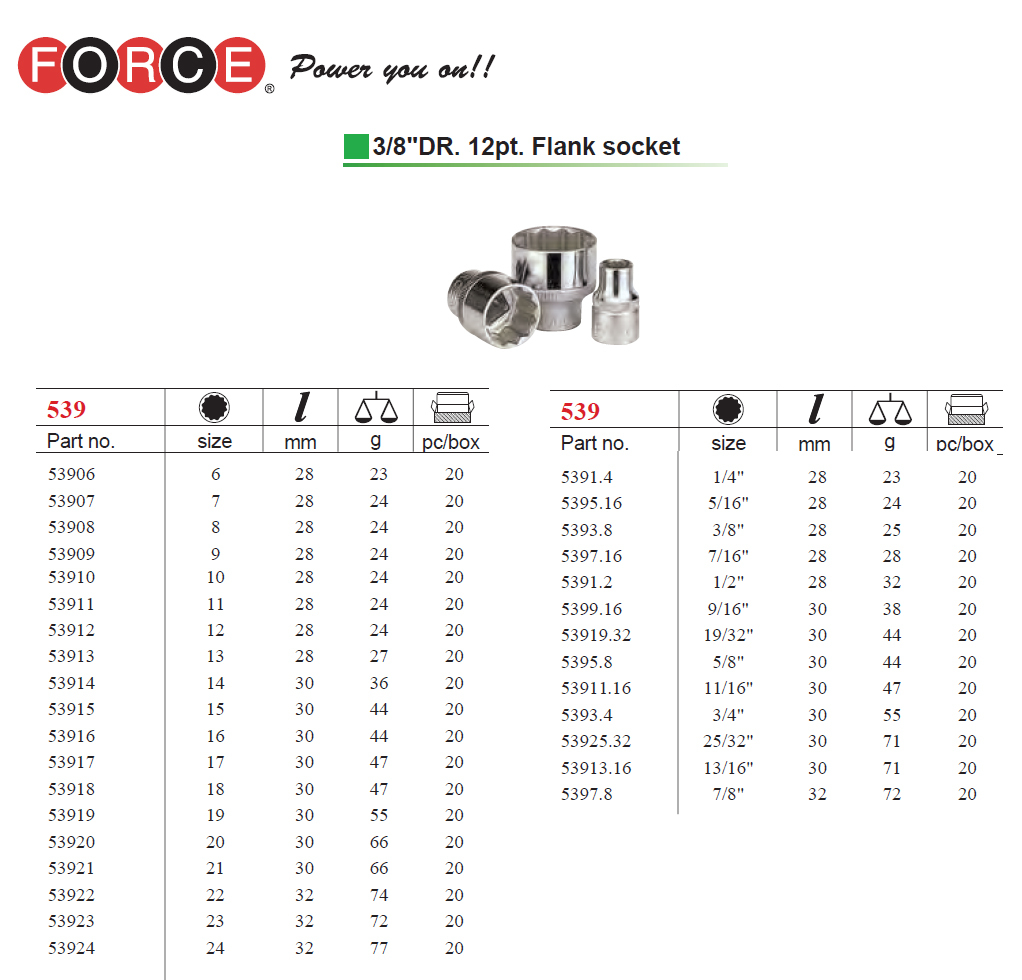 FORCE® Power you on!!

3/8"DR. 12pt. Flank socket

| 539 | | l | | |
|---|---|---|---|---|
| Part no. | size | mm | g | pc/box |
| 53906 | 6 | 28 | 23 | 20 |
| 53907 | 7 | 28 | 24 | 20 |
| 53908 | 8 | 28 | 24 | 20 |
| 53909 | 9 | 28 | 24 | 20 |
| 53910 | 10 | 28 | 24 | 20 |
| 53911 | 11 | 28 | 24 | 20 |
| 53912 | 12 | 28 | 24 | 20 |
| 53913 | 13 | 28 | 27 | 20 |
| 53914 | 14 | 30 | 36 | 20 |
| 53915 | 15 | 30 | 44 | 20 |
| 53916 | 16 | 30 | 44 | 20 |
| 53917 | 17 | 30 | 47 | 20 |
| 53918 | 18 | 30 | 47 | 20 |
| 53919 | 19 | 30 | 55 | 20 |
| 53920 | 20 | 30 | 66 | 20 |
| 53921 | 21 | 30 | 66 | 20 |
| 53922 | 22 | 32 | 74 | 20 |
| 53923 | 23 | 32 | 72 | 20 |
| 53924 | 24 | 32 | 77 | 20 |

| 539 | | l | | |
|---|---|---|---|---|
| Part no. | size | mm | g | pc/box |
| 5391.4 | 1/4" | 28 | 23 | 20 |
| 5395.16 | 5/16" | 28 | 24 | 20 |
| 5393.8 | 3/8" | 28 | 25 | 20 |
| 5397.16 | 7/16" | 28 | 28 | 20 |
| 5391.2 | 1/2" | 28 | 32 | 20 |
| 5399.16 | 9/16" | 30 | 38 | 20 |
| 53919.32 | 19/32" | 30 | 44 | 20 |
| 5395.8 | 5/8" | 30 | 44 | 20 |
| 53911.16 | 11/16" | 30 | 47 | 20 |
| 5393.4 | 3/4" | 30 | 55 | 20 |
| 53925.32 | 25/32" | 30 | 71 | 20 |
| 53913.16 | 13/16" | 30 | 71 | 20 |
| 5397.8 | 7/8" | 32 | 72 | 20 |